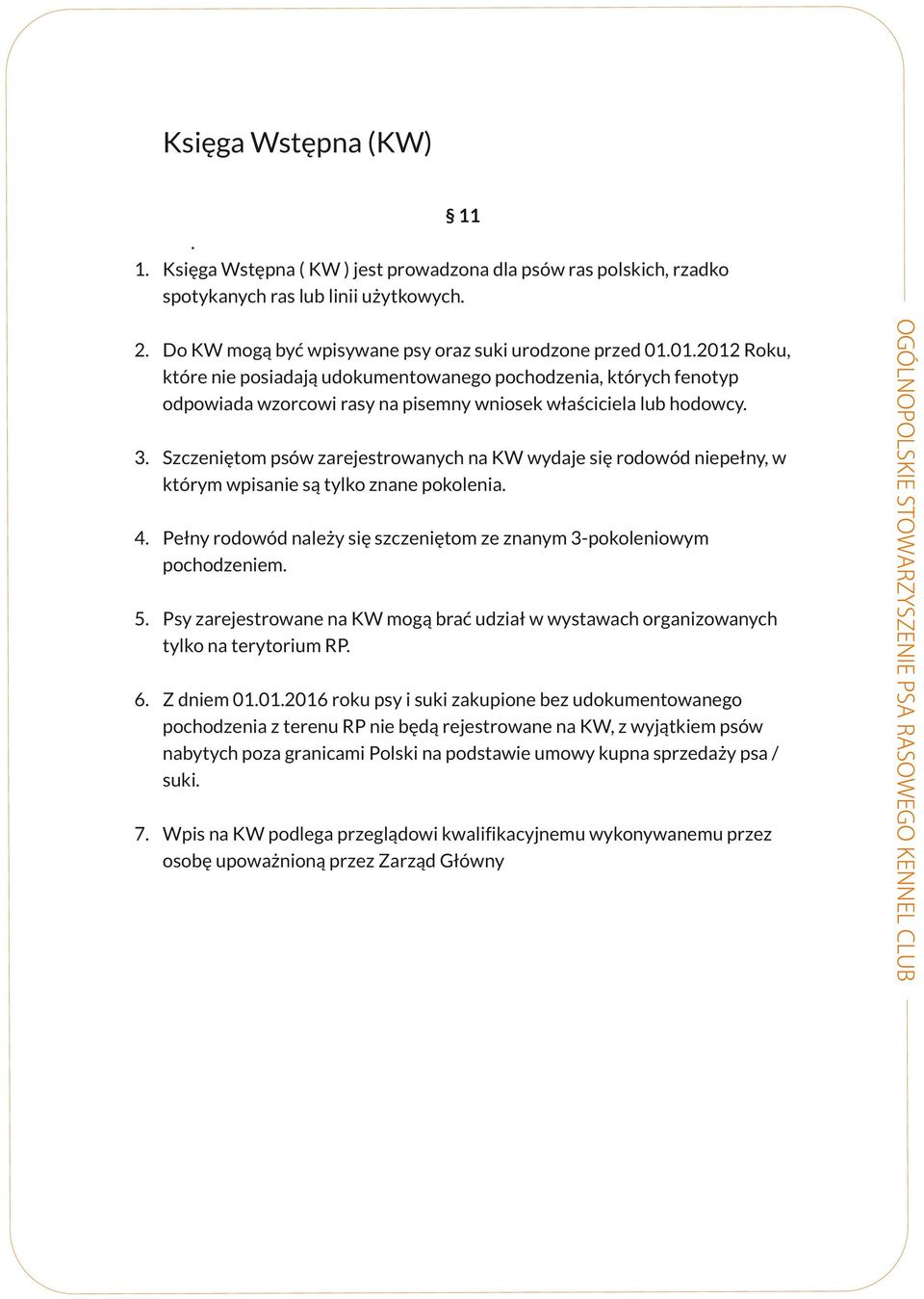 Księga Wstępna (KW)

§ 11

.

1. Księga Wstępna ( KW ) jest prowadzona dla psów ras polskich, rzadko spotykanych ras lub linii użytkowych.

2. Do KW mogą być wpisywane psy oraz suki urodzone przed 01.01.2012 Roku, które nie posiadają udokumentowanego pochodzenia, których fenotyp odpowiada wzorcowi rasy na pisemny wniosek właściciela lub hodowcy.

3. Szczeniętom psów zarejestrowanych na KW wydaje się rodowód niepełny, w którym wpisanie są tylko znane pokolenia.

4. Pełny rodowód należy się szczeniętom ze znanym 3-pokoleniowym pochodzeniem.

5. Psy zarejestrowane na KW mogą brać udział w wystawach organizowanych tylko na terytorium RP.

6. Z dniem 01.01.2016 roku psy i suki zakupione bez udokumentowanego pochodzenia z terenu RP nie będą rejestrowane na KW, z wyjątkiem psów nabytych poza granicami Polski na podstawie umowy kupna sprzedaży psa / suki.

7. Wpis na KW podlega przeglądowi kwalifikacyjnemu wykonywanemu przez osobę upoważnioną przez Zarząd Główny

OGÓLNOPOLSKIE STOWARZYSZENIE PSA RASOWEGO KENNEL CLUB